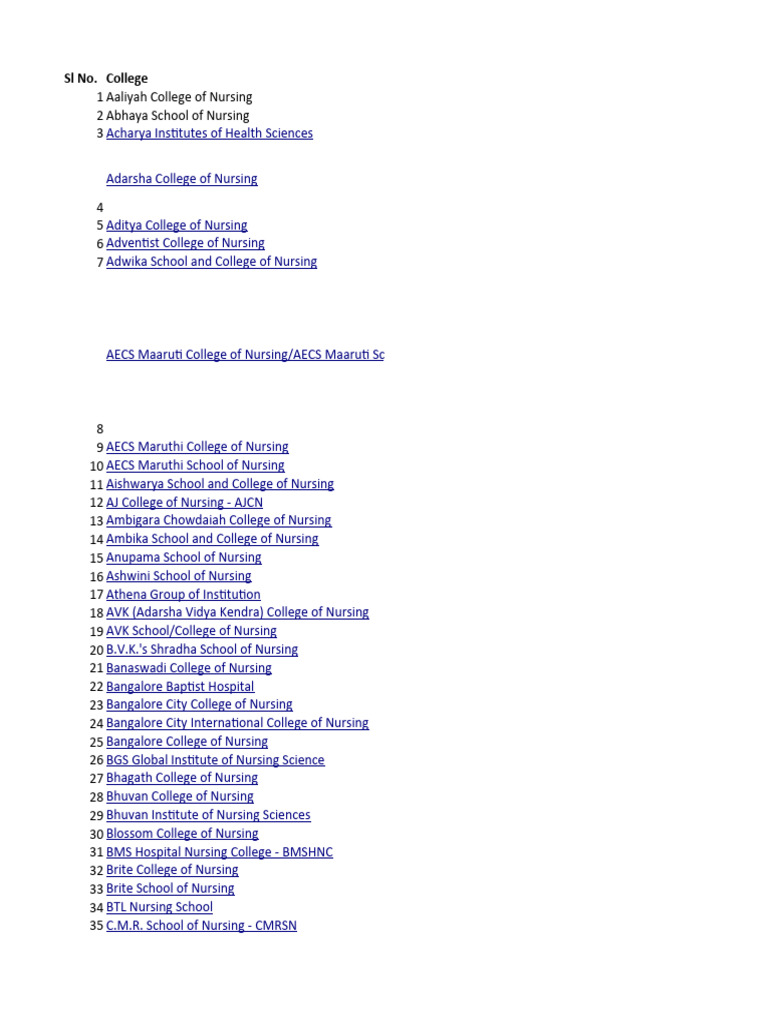 | Sl No. | College |
|---|---|
| 1 | Aaliyah College of Nursing |
| 2 | Abhaya School of Nursing |
| 3 | Acharya Institutes of Health Sciences |
| 4 | Adarsha College of Nursing |
| 5 | Aditya College of Nursing |
| 6 | Adventist College of Nursing |
| 7 | Adwika School and College of Nursing |
| 8 | AECS Maaruti College of Nursing/AECS Maaruti Sc |
| 9 | AECS Maruthi College of Nursing |
| 10 | AECS Maruthi School of Nursing |
| 11 | Aishwarya School and College of Nursing |
| 12 | AJ College of Nursing - AJCN |
| 13 | Ambigara Chowdaiah College of Nursing |
| 14 | Ambika School and College of Nursing |
| 15 | Anupama School of Nursing |
| 16 | Ashwini School of Nursing |
| 17 | Athena Group of Institution |
| 18 | AVK (Adarsha Vidya Kendra) College of Nursing |
| 19 | AVK School/College of Nursing |
| 20 | B.V.K.'s Shradha School of Nursing |
| 21 | Banaswadi College of Nursing |
| 22 | Bangalore Baptist Hospital |
| 23 | Bangalore City College of Nursing |
| 24 | Bangalore City International College of Nursing |
| 25 | Bangalore College of Nursing |
| 26 | BGS Global Institute of Nursing Science |
| 27 | Bhagath College of Nursing |
| 28 | Bhuvan College of Nursing |
| 29 | Bhuvan Institute of Nursing Sciences |
| 30 | Blossom College of Nursing |
| 31 | BMS Hospital Nursing College - BMSHNC |
| 32 | Brite College of Nursing |
| 33 | Brite School of Nursing |
| 34 | BTL Nursing School |
| 35 | C.M.R. School of Nursing - CMRSN |